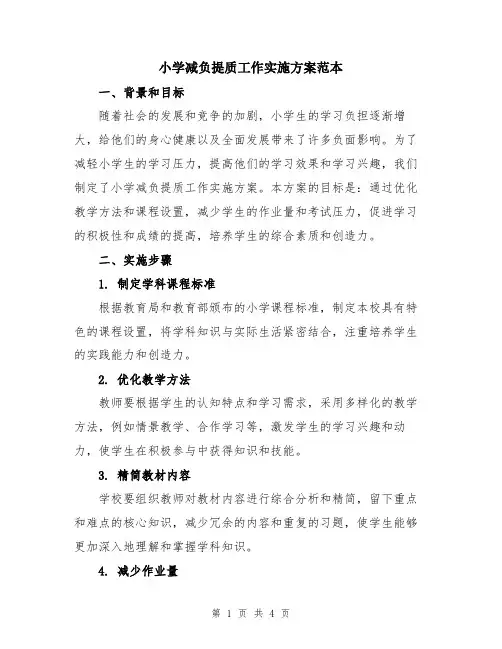 小学减负提质工作实施方案范本

一、背景和目标

随着社会的发展和竞争的加剧，小学生的学习负担逐渐增大，给他们的身心健康以及全面发展带来了许多负面影响。为了减轻小学生的学习压力，提高他们的学习效果和学习兴趣，我们制定了小学减负提质工作实施方案。本方案的目标是：通过优化教学方法和课程设置，减少学生的作业量和考试压力，促进学习的积极性和成绩的提高，培养学生的综合素质和创造力。

二、实施步骤

1. 制定学科课程标准

根据教育局和教育部颁布的小学课程标准，制定本校具有特色的课程设置，将学科知识与实际生活紧密结合，注重培养学生的实践能力和创造力。

2. 优化教学方法

教师要根据学生的认知特点和学习需求，采用多样化的教学方法，例如情景教学、合作学习等，激发学生的学习兴趣和动力，使学生在积极参与中获得知识和技能。

3. 精简教材内容

学校要组织教师对教材内容进行综合分析和精简，留下重点和难点的核心知识，减少冗余的内容和重复的习题，使学生能够更加深入地理解和掌握学科知识。

4. 减少作业量

第 1 页 共 4 页